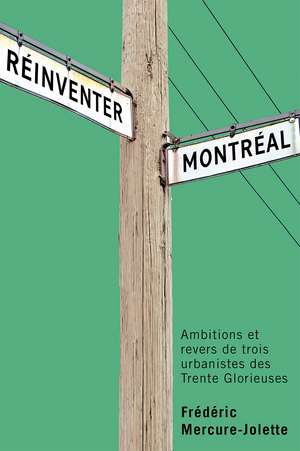 RÉINVENTER

MONTRÉAL

Ambitions et revers de trois urbanistes des Trente Glorieuses

Frédéric Mercure-Jolette